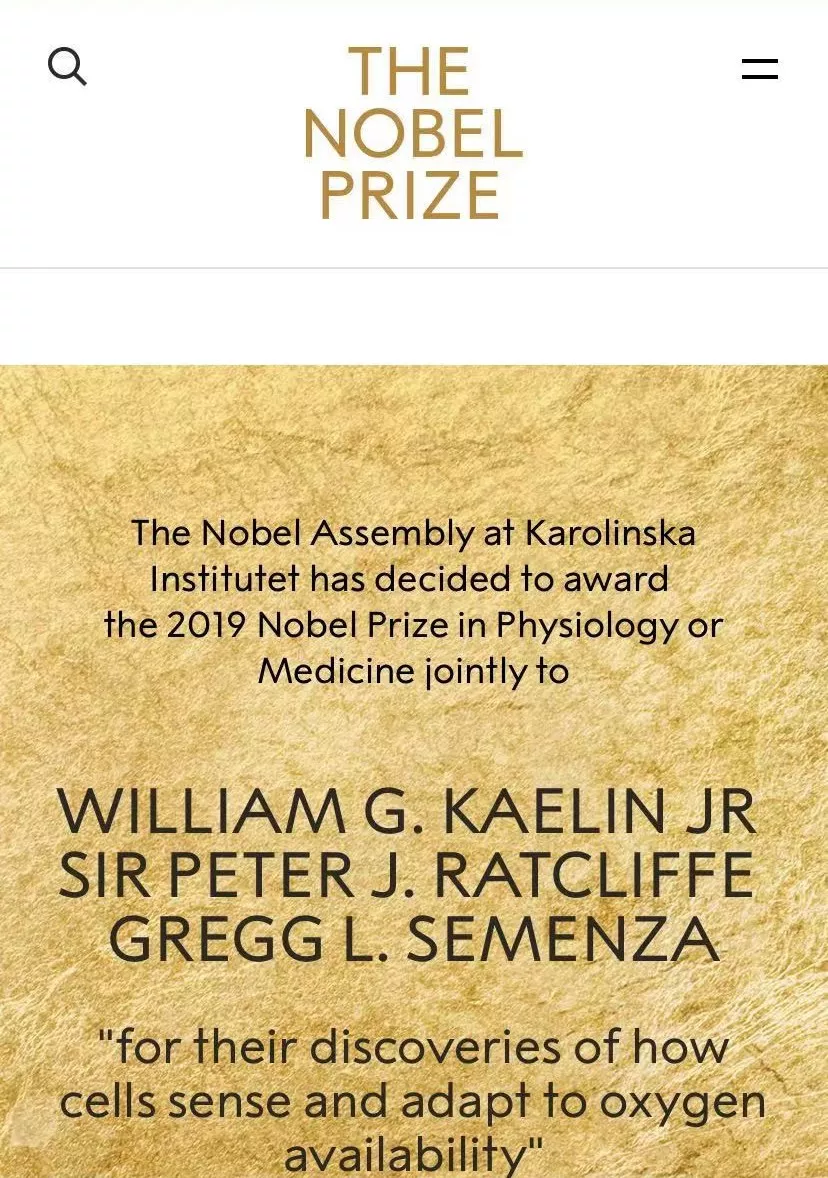 THE NOBEL PRIZE

The Nobel Assembly at Karolinska Institutet has decided to award the 2019 Nobel Prize in Physiology or Medicine jointly to

WILLIAM G. KAELIN JR
SIR PETER J. RATCLIFFE
GREGG L. SEMENZA

"for their discoveries of how cells sense and adapt to oxygen availability"